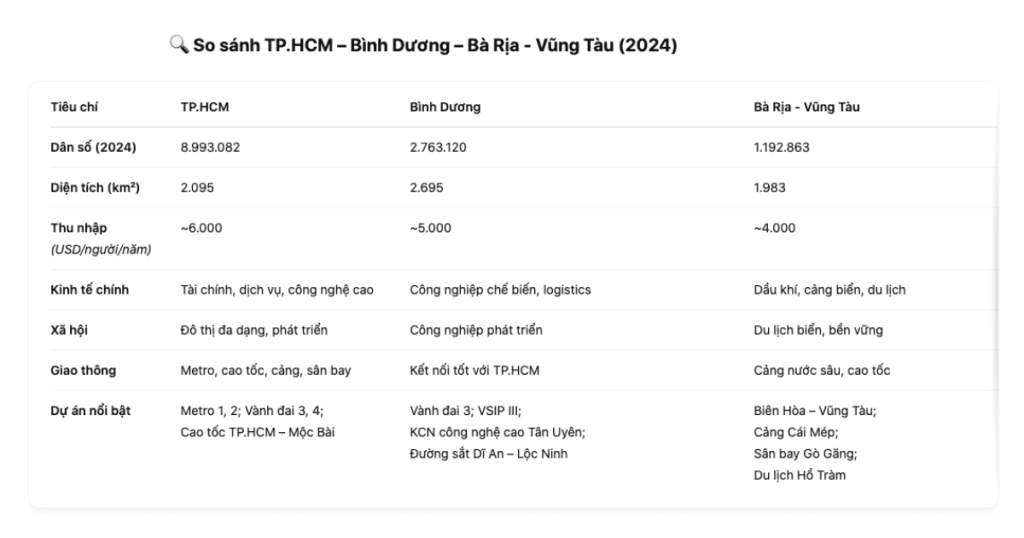 🔍 So sánh TP.HCM – Bình Dương – Bà Rịa - Vũng Tàu (2024)

| Tiêu chí | TP.HCM | Bình Dương | Bà Rịa - Vũng Tàu |
|---|---|---|---|
| Dân số (2024) | 8.993.082 | 2.763.120 | 1.192.863 |
| Diện tích (km²) | 2.095 | 2.695 | 1.983 |
| Thu nhập (USD/người/năm) | ~6.000 | ~5.000 | ~4.000 |
| Kinh tế chính | Tài chính, dịch vụ, công nghệ cao | Công nghiệp chế biến, logistics | Dầu khí, cảng biển, du lịch |
| Xã hội | Đô thị đa dạng, phát triển | Công nghiệp phát triển | Du lịch biển, bền vững |
| Giao thông | Metro, cao tốc, cảng, sân bay | Kết nối tốt với TP.HCM | Cảng nước sâu, cao tốc |
| Dự án nổi bật | Metro 1, 2; Vành đai 3, 4; Cao tốc TP.HCM – Mộc Bài | Vành đai 3; VSIP III; KCN công nghệ cao Tân Uyên; Đường sắt Dĩ An – Lộc Ninh | Biên Hòa – Vũng Tàu; Cảng Cái Mép; Sân bay Gò Găng; Du lịch Hồ Tràm |